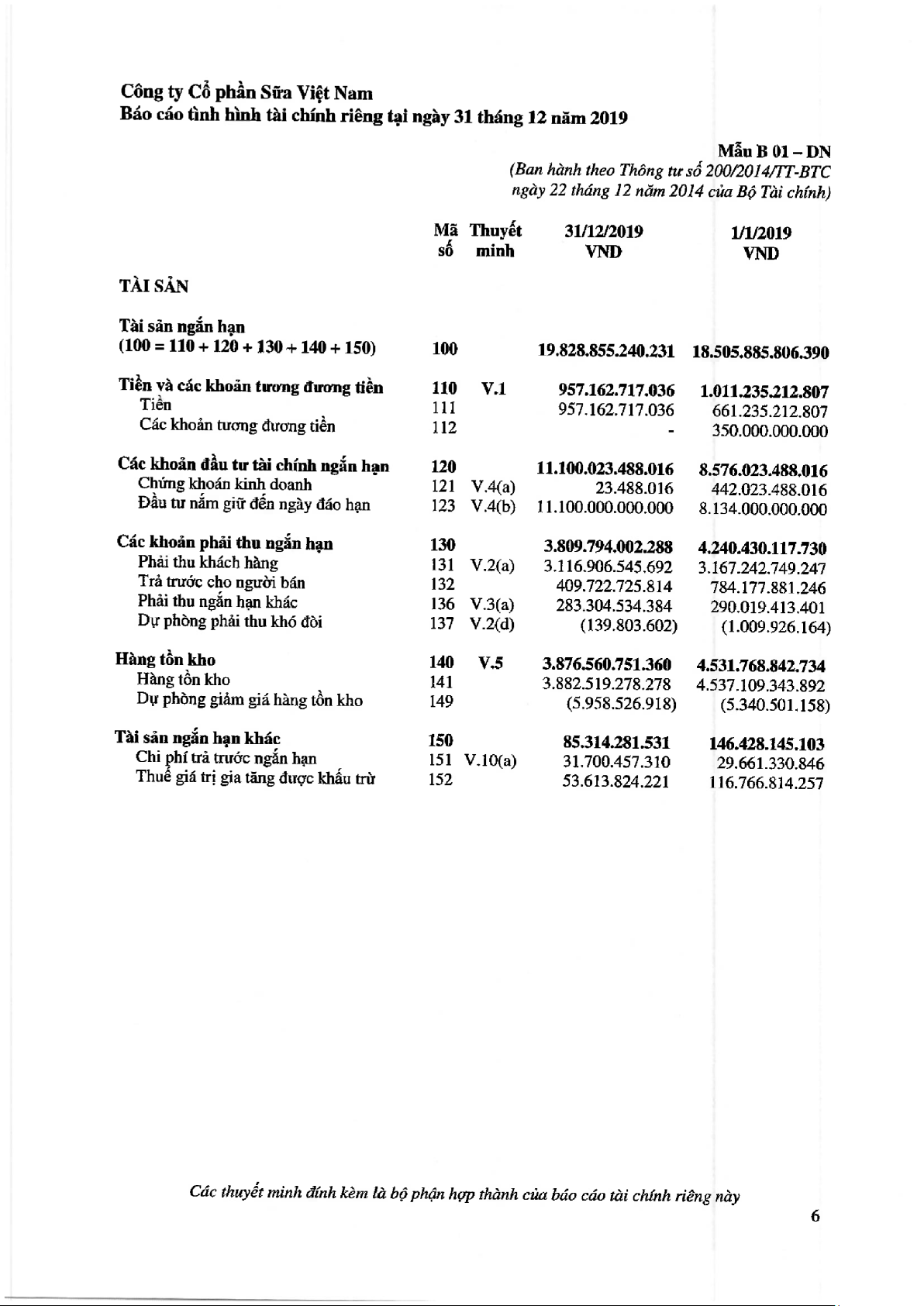 Công ty Cổ phần Sữa Việt Nam
Báo cáo tình hình tài chính riêng tại ngày 31 tháng 12 năm 2019

Mẫu B 01 – DN
(Ban hành theo Thông tư số 200/2014/TT-BTC ngày 22 tháng 12 năm 2014 của Bộ Tài chính)

| | Mã số | Thuyết minh | 31/12/2019 VND | 1/1/2019 VND |
|---|---|---|---|---|
| TÀI SẢN | | | | |
| Tài sản ngắn hạn (100 = 110 + 120 + 130 + 140 + 150) | 100 | | 19.828.855.240.231 | 18.505.885.806.390 |
| Tiền và các khoản tương đương tiền | 110 | V.1 | 957.162.717.036 | 1.011.235.212.807 |
| Tiền | 111 | | 957.162.717.036 | 661.235.212.807 |
| Các khoản tương đương tiền | 112 | | - | 350.000.000.000 |
| Các khoản đầu tư tài chính ngắn hạn | 120 | | 11.100.023.488.016 | 8.576.023.488.016 |
| Chứng khoán kinh doanh | 121 | V.4(a) | 23.488.016 | 442.023.488.016 |
| Đầu tư nắm giữ đến ngày đáo hạn | 123 | V.4(b) | 11.100.000.000.000 | 8.134.000.000.000 |
| Các khoản phải thu ngắn hạn | 130 | | 3.809.794.002.288 | 4.240.430.117.730 |
| Phải thu khách hàng | 131 | V.2(a) | 3.116.906.545.692 | 3.167.242.749.247 |
| Trả trước cho người bán | 132 | | 409.722.725.814 | 784.177.881.246 |
| Phải thu ngắn hạn khác | 136 | V.3(a) | 283.304.534.384 | 290.019.413.401 |
| Dự phòng phải thu khó đòi | 137 | V.2(d) | (139.803.602) | (1.009.926.164) |
| Hàng tồn kho | 140 | V.5 | 3.876.560.751.360 | 4.531.768.842.734 |
| Hàng tồn kho | 141 | | 3.882.519.278.278 | 4.537.109.343.892 |
| Dự phòng giảm giá hàng tồn kho | 149 | | (5.958.526.918) | (5.340.501.158) |
| Tài sản ngắn hạn khác | 150 | | 85.314.281.531 | 146.428.145.103 |
| Chi phí trả trước ngắn hạn | 151 | V.10(a) | 31.700.457.310 | 29.661.330.846 |
| Thuế giá trị gia tăng được khấu trừ | 152 | | 53.613.824.221 | 116.766.814.257 |

Các thuyết minh đính kèm là bộ phận hợp thành của báo cáo tài chính riêng này

6